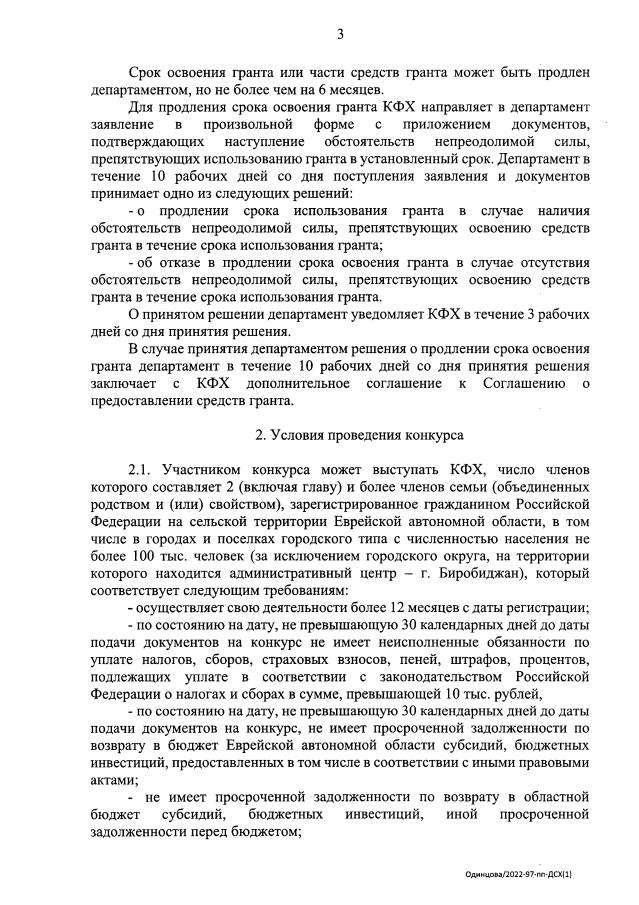 3

Срок освоения гранта или части средств гранта может быть продлен департаментом, но не более чем на 6 месяцев.

Для продления срока освоения гранта КФХ направляет в департамент заявление в произвольной форме с приложением документов, подтверждающих наступление обстоятельств непреодолимой силы, препятствующих использованию гранта в установленный срок. Департамент в течение 10 рабочих дней со дня поступления заявления и документов принимает одно из следующих решений:

- о продлении срока использования гранта в случае наличия обстоятельств непреодолимой силы, препятствующих освоению средств гранта в течение срока использования гранта;

- об отказе в продлении срока освоения гранта в случае отсутствия обстоятельств непреодолимой силы, препятствующих освоению средств гранта в течение срока использования гранта.

О принятом решении департамент уведомляет КФХ в течение 3 рабочих дней со дня принятия решения.

В случае принятия департаментом решения о продлении срока освоения гранта департамент в течение 10 рабочих дней со дня принятия решения заключает с КФХ дополнительное соглашение к Соглашению о предоставлении средств гранта.

2. Условия проведения конкурса

2.1. Участником конкурса может выступать КФХ, число членов которого составляет 2 (включая главу) и более членов семьи (объединенных родством и (или) свойством), зарегистрированное гражданином Российской Федерации на сельской территории Еврейской автономной области, в том числе в городах и поселках городского типа с численностью населения не более 100 тыс. человек (за исключением городского округа, на территории которого находится административный центр – г. Биробиджан), который соответствует следующим требованиям:

- осуществляет свою деятельности более 12 месяцев с даты регистрации;

- по состоянию на дату, не превышающую 30 календарных дней до даты подачи документов на конкурс не имеет неисполненные обязанности по уплате налогов, сборов, страховых взносов, пеней, штрафов, процентов, подлежащих уплате в соответствии с законодательством Российской Федерации о налогах и сборах в сумме, превышающей 10 тыс. рублей,

- по состоянию на дату, не превышающую 30 календарных дней до даты подачи документов на конкурс, не имеет просроченной задолженности по возврату в бюджет Еврейской автономной области субсидий, бюджетных инвестиций, предоставленных в том числе в соответствии с иными правовыми актами;

- не имеет просроченной задолженности по возврату в областной бюджет субсидий, бюджетных инвестиций, иной просроченной задолженности перед бюджетом;

Одинцова/2022-97-пп-ДСХ(1)